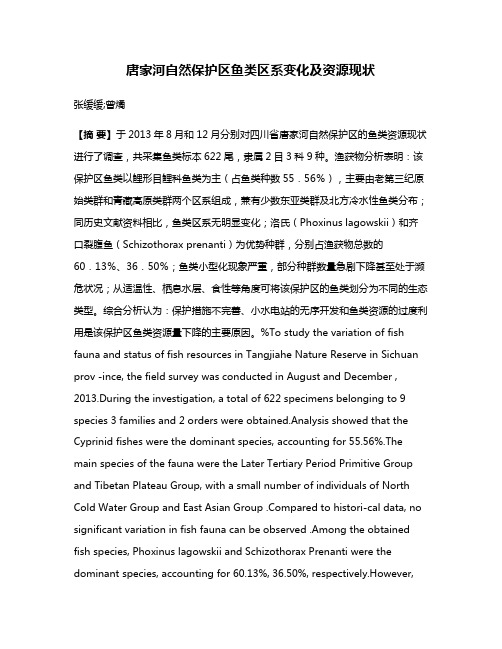 唐家河自然保护区鱼类区系变化及资源现状

张缓缓;曾燏

【摘 要】于 2013 年 8 月和 12 月分别对四川省唐家河自然保护区的鱼类资源现状进行了调查，共采集鱼类标本 622 尾，隶属 2 目 3 科 9 种。渔获物分析表明：该保护区鱼类以鲤形目鲤科鱼类为主（占鱼类种数 55．56%），主要由老第三纪原始类群和青藏高原类群两个区系组成，兼有少数东亚类群及北方冷水性鱼类分布；同历史文献资料相比，鱼类区系无明显变化；洛氏（Phoxinus lagowskii）和齐口裂腹鱼（Schizothorax prenanti）为优势种群，分别占渔获物总数的 60．13%、36．50%；鱼类小型化现象严重，部分种群数量急剧下降甚至处于濒危状况；从适温性、栖息水层、食性等角度可将该保护区的鱼类划分为不同的生态类型。综合分析认为：保护措施不完善、小水电站的无序开发和鱼类资源的过度利用是该保护区鱼类资源量下降的主要原因。%To study the variation of fish fauna and status of fish resources in Tangjiahe Nature Reserve in Sichuan prov -ince, the field survey was conducted in August and December , 2013.During the investigation, a total of 622 specimens belonging to 9 species 3 families and 2 orders were obtained.Analysis showed that the Cyprinid fishes were the dominant species, accounting for 55.56%.The main species of the fauna were the Later Tertiary Period Primitive Group and Tibetan Plateau Group, with a small number of individuals of North Cold Water Group and East Asian Group .Compared to histori-cal data, no significant variation in fish fauna can be observed .Among the obtained fish species, Phoxinus lagowskii and Schizothorax Prenanti were the dominant species, accounting for 60.13%, 36.50%, respectively.However,